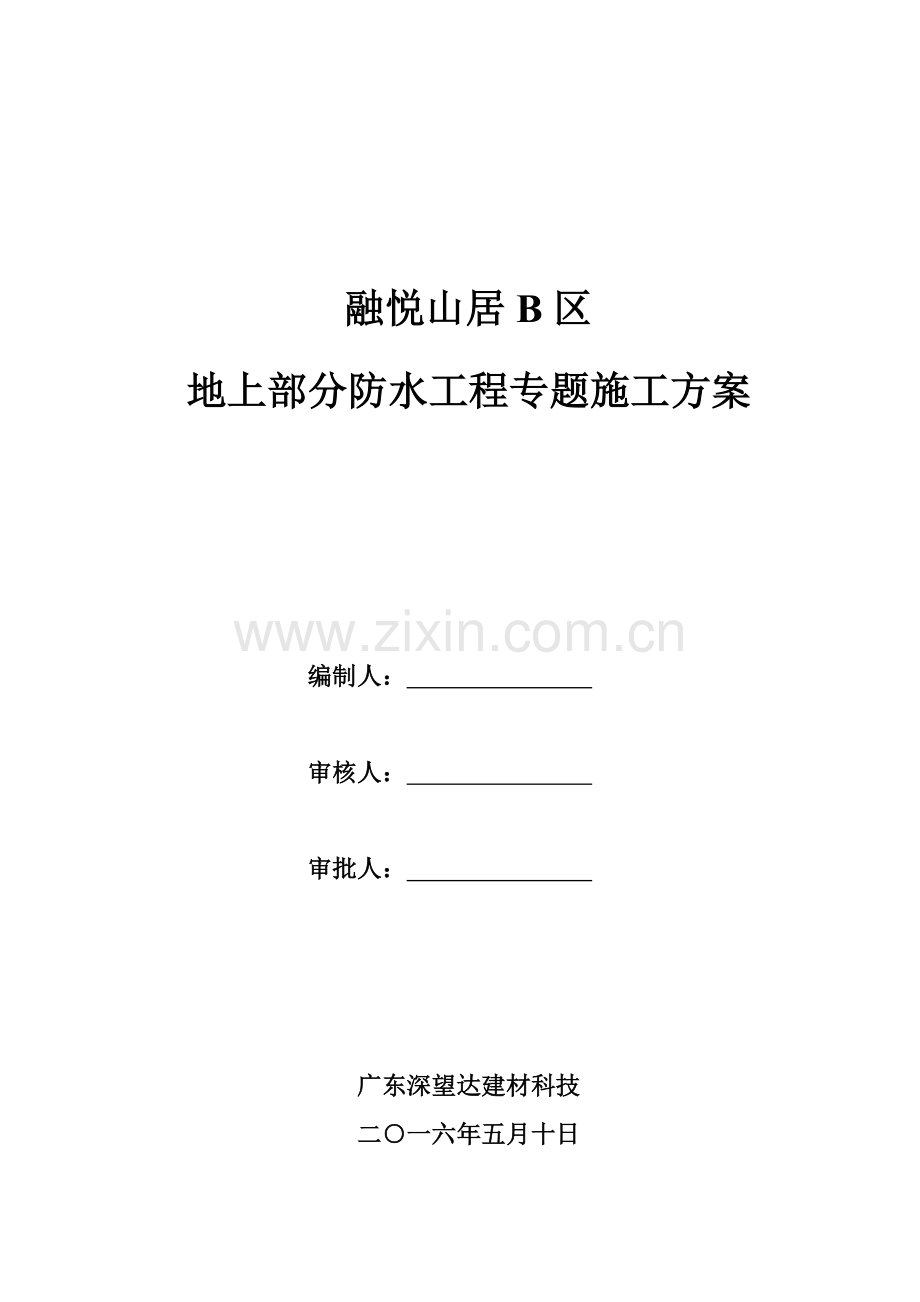 融悦山居 B 区

地上部分防水工程专题施工方案

www.zixin.com.cn

编制人：________________

审核人：________________

审批人：________________

广东深望达建材科技

二〇一六年五月十日